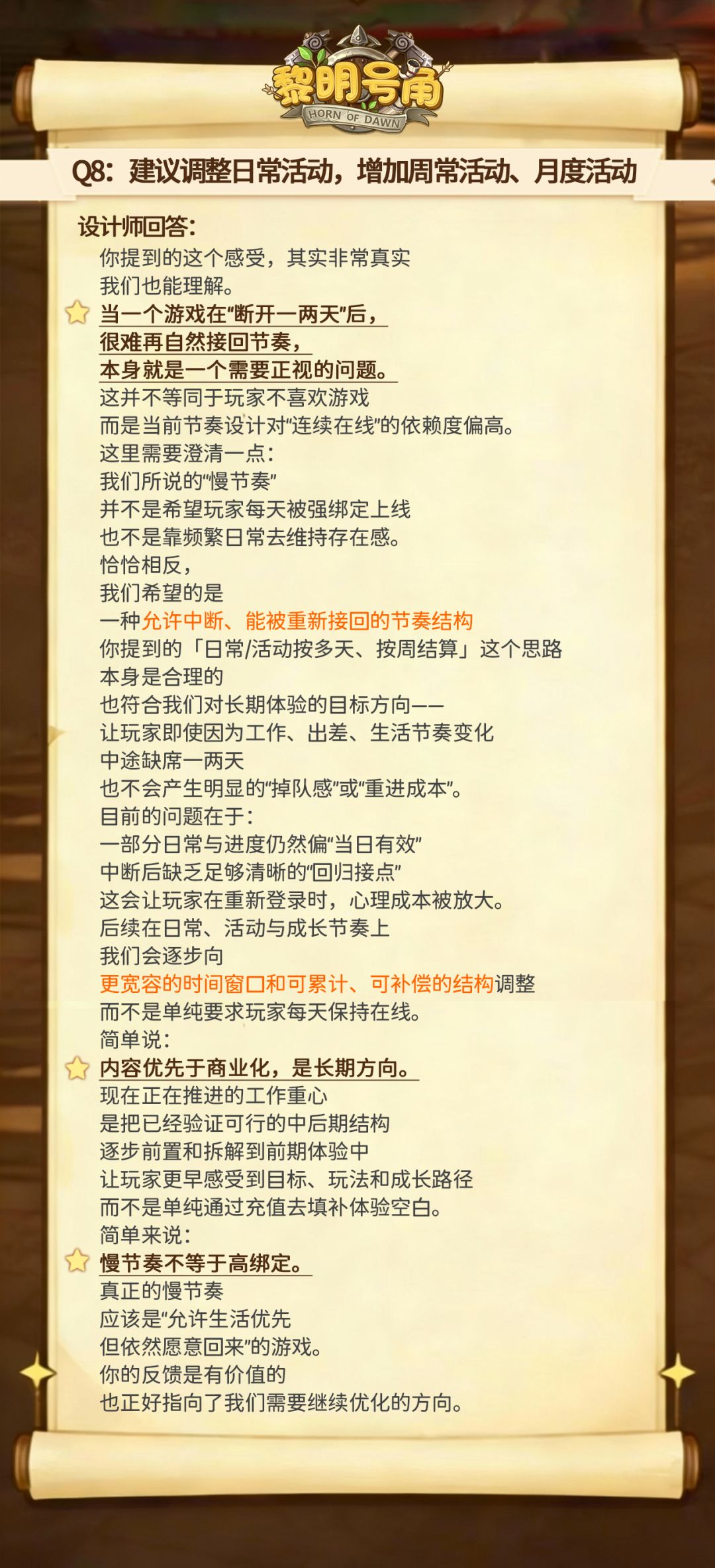 黎明号角
HORN OF DAWN

Q8：建议调整日常活动，增加周常活动、月度活动

设计师回答：
你提到的这个感受，其实非常真实
我们也能理解。
当一个游戏在“断开一两天”后，
很难再自然接回节奏，
本身就是一个需要正视的问题。
这并不等同于玩家不喜欢游戏
而是当前节奏设计对“连续在线”的依赖度偏高。
这里需要澄清一点：
我们所说的“慢节奏”
并不是希望玩家每天被强绑定上线
也不是靠频繁日常去维持存在感。
恰恰相反，
我们希望的是
一种允许中断、能被重新接回的节奏结构
你提到的「日常/活动按多天、按周结算」这个思路
本身是合理的
也符合我们对长期体验的目标方向——
让玩家即使因为工作、出差、生活节奏变化
中途缺席一两天
也不会产生明显的“掉队感”或“重进成本”。
目前的问题在于：
一部分日常与进度仍然偏“当日有效”
中断后缺乏足够清晰的“回归接点”
这会让玩家在重新登录时，心理成本被放大。
后续在日常、活动与成长节奏上
我们会逐步向
更宽容的时间窗口和可累计、可补偿的结构调整
而不是单纯要求玩家每天保持在线。
简单说：
内容优先于商业化，是长期方向。
现在正在推进的工作重心
是把已经验证可行的中后期结构
逐步前置和拆解到前期体验中
让玩家更早感受到目标、玩法和成长路径
而不是单纯通过充值去填补体验空白。
简单来说：
慢节奏不等于高绑定。
真正的慢节奏
应该是“允许生活优先
但依然愿意回来”的游戏。
你的反馈是有价值的
也正好指向了我们需要继续优化的方向。